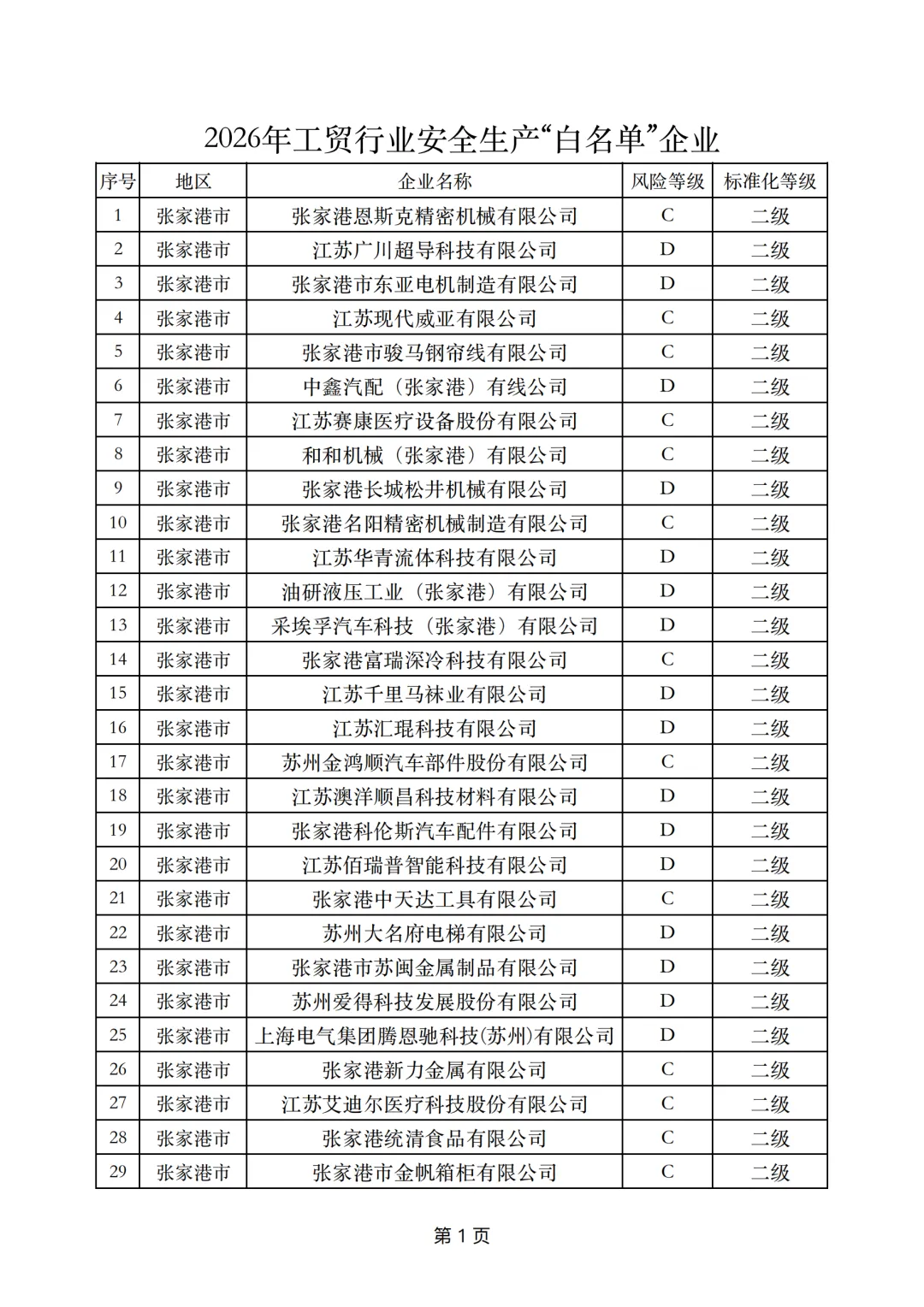 2026年工贸行业安全生产“白名单”企业

| 序号 | 地区 | 企业名称 | 风险等级 | 标准化等级 |
|---|---|---|---|---|
| 1 | 张家港市 | 张家港恩斯克精密机械有限公司 | C | 二级 |
| 2 | 张家港市 | 江苏广川超导科技有限公司 | D | 二级 |
| 3 | 张家港市 | 张家港市东亚电机制造有限公司 | D | 二级 |
| 4 | 张家港市 | 江苏现代威亚有限公司 | C | 二级 |
| 5 | 张家港市 | 张家港市骏马钢帘线有限公司 | C | 二级 |
| 6 | 张家港市 | 中鑫汽配（张家港）有线公司 | D | 二级 |
| 7 | 张家港市 | 江苏赛康医疗设备股份有限公司 | C | 二级 |
| 8 | 张家港市 | 和和机械（张家港）有限公司 | C | 二级 |
| 9 | 张家港市 | 张家港长城松井机械有限公司 | D | 二级 |
| 10 | 张家港市 | 张家港名阳精密机械制造有限公司 | C | 二级 |
| 11 | 张家港市 | 江苏华青流体科技有限公司 | D | 二级 |
| 12 | 张家港市 | 油研液压工业（张家港）有限公司 | D | 二级 |
| 13 | 张家港市 | 采埃孚汽车科技（张家港）有限公司 | D | 二级 |
| 14 | 张家港市 | 张家港富瑞深冷科技有限公司 | C | 二级 |
| 15 | 张家港市 | 江苏千里马袜业有限公司 | D | 二级 |
| 16 | 张家港市 | 江苏汇琨科技有限公司 | D | 二级 |
| 17 | 张家港市 | 苏州金鸿顺汽车部件股份有限公司 | C | 二级 |
| 18 | 张家港市 | 江苏澳洋顺昌科技材料有限公司 | D | 二级 |
| 19 | 张家港市 | 张家港科伦斯汽车配件有限公司 | D | 二级 |
| 20 | 张家港市 | 江苏佰瑞普智能科技有限公司 | D | 二级 |
| 21 | 张家港市 | 张家港中天达工具有限公司 | C | 二级 |
| 22 | 张家港市 | 苏州大名府电梯有限公司 | D | 二级 |
| 23 | 张家港市 | 张家港市苏闽金属制品有限公司 | D | 二级 |
| 24 | 张家港市 | 苏州爱得科技发展股份有限公司 | D | 二级 |
| 25 | 张家港市 | 上海电气集团腾恩驰科技(苏州)有限公司 | D | 二级 |
| 26 | 张家港市 | 张家港新力金属有限公司 | C | 二级 |
| 27 | 张家港市 | 江苏艾迪尔医疗科技股份有限公司 | C | 二级 |
| 28 | 张家港市 | 张家港统清食品有限公司 | C | 二级 |
| 29 | 张家港市 | 张家港市金帆箱柜有限公司 | C | 二级 |

第 1 页